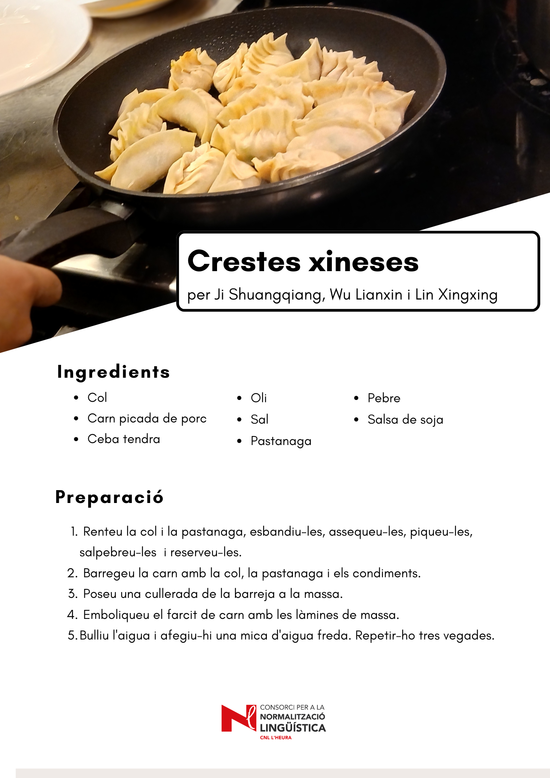 Crestes xineses

per Ji Shuangqiang, Wu Lianxin i Lin Xingxing

Ingredients

• Col
• Carn picada de porc
• Ceba tendra
• Oli
• Sal
• Pastanaga
• Pebre
• Salsa de soja

Preparació

1. Renteu la col i la pastanaga, esbandiu-les, assequeu-les, piqueu-les, salpebreu-les i reserveu-les.
2. Barregeu la carn amb la col, la pastanaga i els condiments.
3. Poseu una cullerada de la barreja a la massa.
4. Emboliqueu el farcit de carn amb les làmines de massa.
5. Bulliu l'aigua i afegiu-hi una mica d'aigua freda. Repetir-ho tres vegades.

CONSORCI PER A LA
NORMALITZACIÓ
LINGÜÍSTICA
CNL L'HEURA